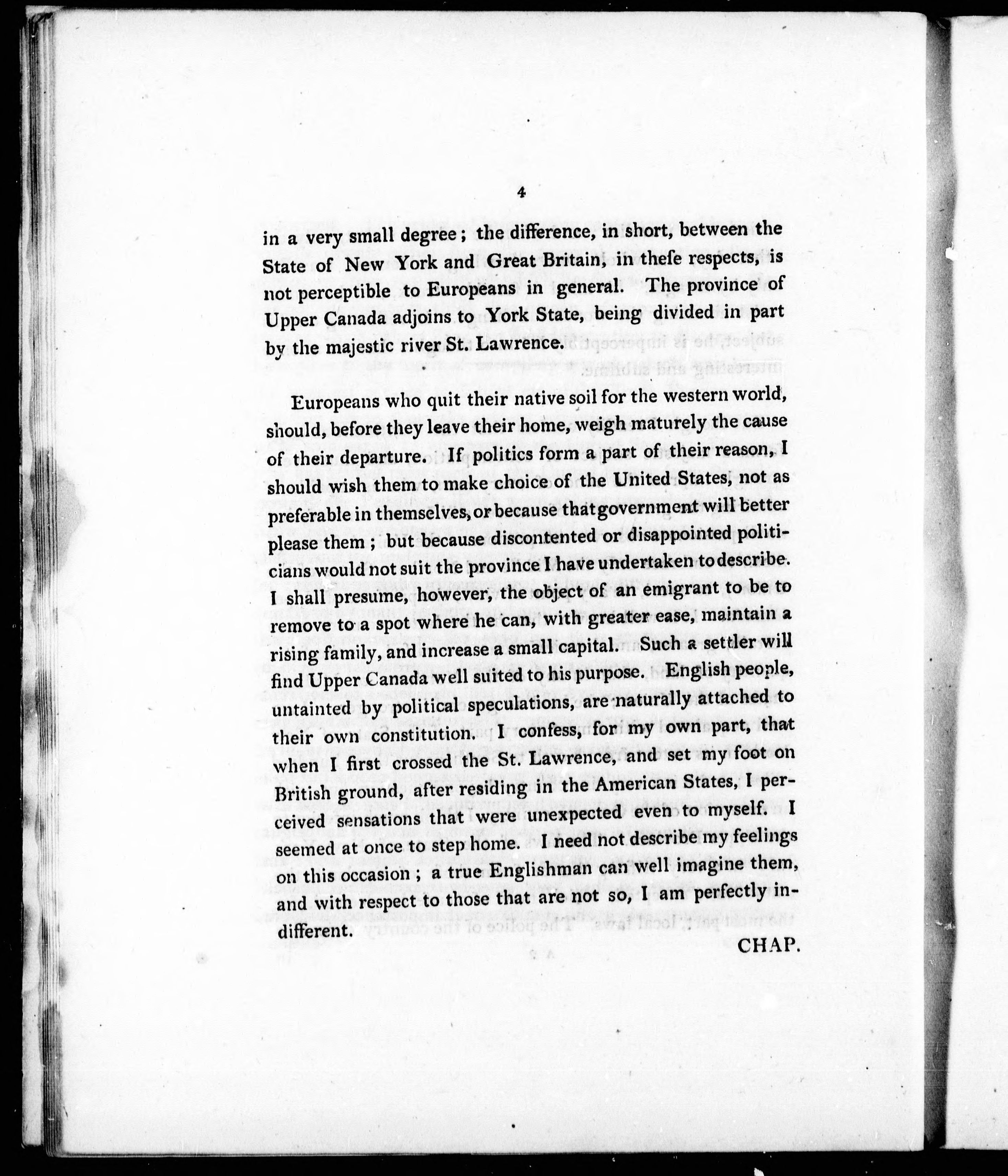 4

in a very small degree; the difference, in short, between the State of New York and Great Britain, in theſe respects, is not perceptible to Europeans in general. The province of Upper Canada adjoins to York State, being divided in part by the majestic river St. Lawrence.

Europeans who quit their native soil for the western world, should, before they leave their home, weigh maturely the cause of their departure. If politics form a part of their reason, I should wish them to make choice of the United States, not as preferable in themselves, or because that government will better please them; but because discontented or disappointed politicians would not suit the province I have undertaken to describe. I shall presume, however, the object of an emigrant to be to remove to a spot where he can, with greater ease, maintain a rising family, and increase a small capital. Such a settler will find Upper Canada well suited to his purpose. English people, untainted by political speculations, are naturally attached to their own constitution. I confess, for my own part, that when I first crossed the St. Lawrence, and set my foot on British ground, after residing in the American States, I perceived sensations that were unexpected even to myself. I seemed at once to step home. I need not describe my feelings on this occasion; a true Englishman can well imagine them, and with respect to those that are not so, I am perfectly indifferent.

CHAP.